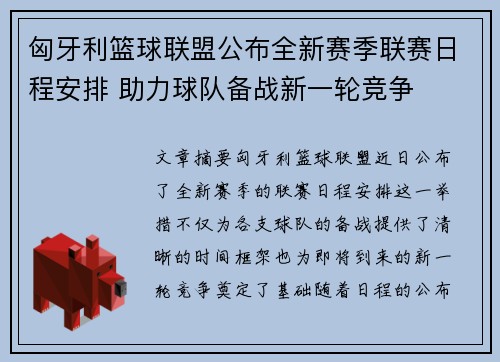 匈牙利篮球联盟公布全新赛季联赛日程安排 助力球队备战新一轮竞争

文章摘要匈牙利篮球联盟近日公布了全新赛季的联赛日程安排这一举措不仅为各支球队的备战提供了清晰的时间框架也为即将到来的新一轮竞争奠定了基础随着日程的公布